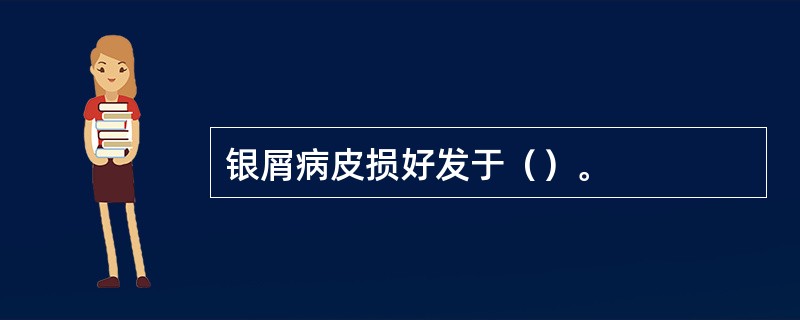 银屑病皮损好发于（）。